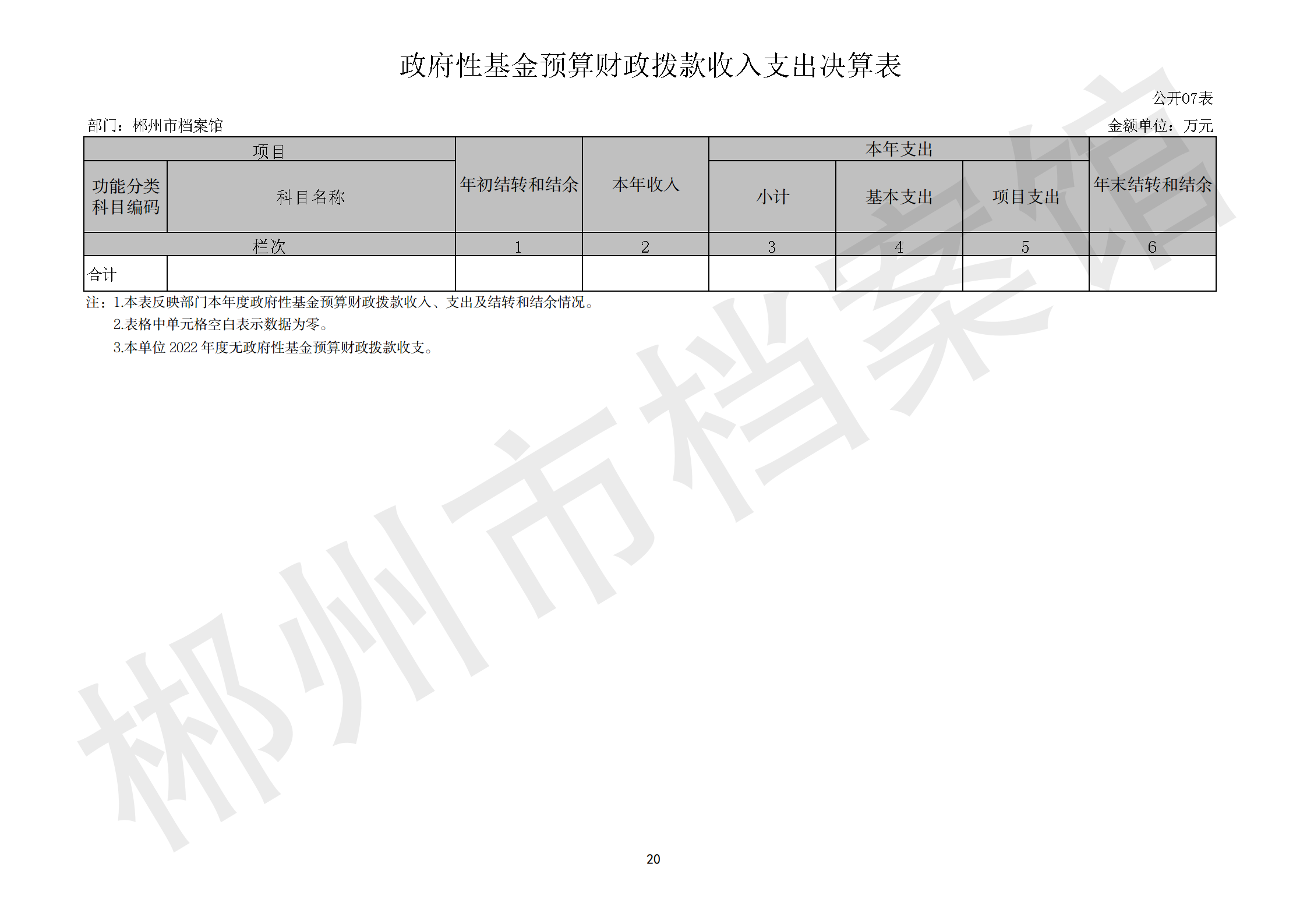 政府性基金预算财政拨款收入支出决算表

公开07表

部门：郴州市档案馆

金额单位：万元

| 项目 | | 年初结转和结余 | 本年收入 | 本年支出 | | | 年末结转和结余 |
|---|---|---|---|---|---|---|---|
| 功能分类科目编码 | 科目名称 | | | 小计 | 基本支出 | 项目支出 | |
| 栏次 | | 1 | 2 | 3 | 4 | 5 | 6 |
| 合计 | | | | | | | |

注：1.本表反映部门本年度政府性基金预算财政拨款收入、支出及结转和结余情况。
2.表格中单元格空白表示数据为零。
3.本单位 2022 年度无政府性基金预算财政拨款收支。

郴州市档案馆

20